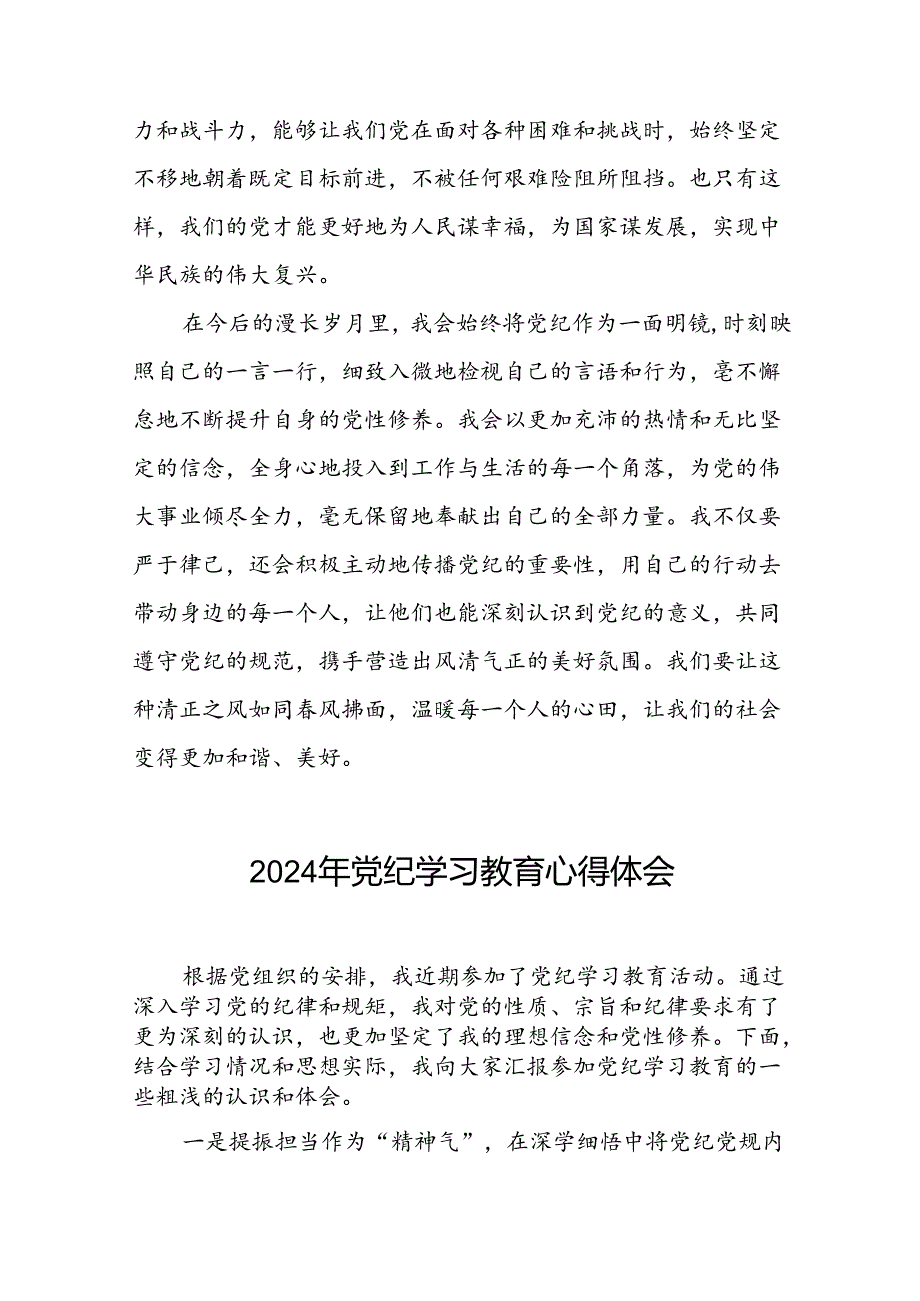 力和战斗力，能够让我们党在面对各种困难和挑战时，始终坚定不移地朝着既定目标前进，不被任何艰难险阻所阻挡。也只有这样，我们的党才能更好地为人民谋幸福，为国家谋发展，实现中华民族的伟大复兴。

在今后的漫长岁月里，我会始终将党纪作为一面明镜，时刻映照自己的一言一行，细致入微地检视自己的言语和行为，毫不懈怠地不断提升自身的党性修养。我会以更加充沛的热情和无比坚定的信念，全身心地投入到工作与生活的每一个角落，为党的伟大事业倾尽全力，毫无保留地奉献出自己的全部力量。我不仅要严于律己，还会积极主动地传播党纪的重要性，用自己的行动去带动身边的每一个人，让他们也能深刻认识到党纪的意义，共同遵守党纪的规范，携手营造出风清气正的美好氛围。我们要让这种清正之风如同春风拂面，温暖每一个人的心田，让我们的社会变得更加和谐、美好。

2024年党纪学习教育心得体会

根据党组织的安排，我近期参加了党纪学习教育活动。通过深入学习党的纪律和规矩，我对党的性质、宗旨和纪律要求有了更为深刻的认识，也更加坚定了我的理想信念和党性修养。下面，结合学习情况和思想实际，我向大家汇报参加党纪学习教育的一些粗浅的认识和体会。

一是提振担当作为“精神气”，在深学细悟中将党纪党规内